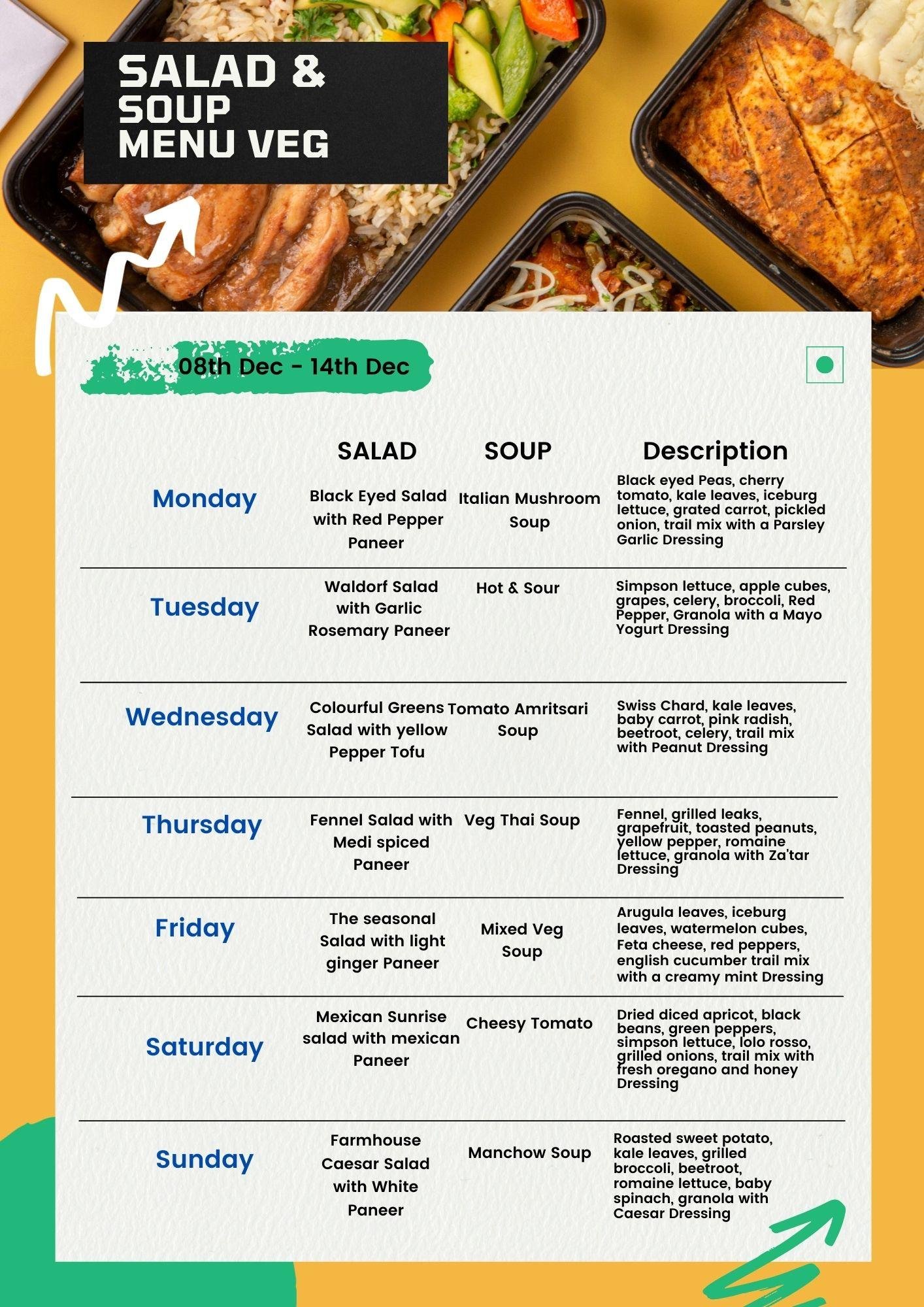 SALAD & SOUP MENU VEG

08th Dec - 14th Dec

| | SALAD | SOUP | Description |
|---|---|---|---|
| Monday | Black Eyed Salad with Red Pepper Paneer | Italian Mushroom Soup | Black eyed Peas, cherry tomato, kale leaves, iceburg lettuce, grated carrot, pickled onion, trail mix with a Parsley Garlic Dressing |
| Tuesday | Waldorf Salad with Garlic Rosemary Paneer | Hot & Sour | Simpson lettuce, apple cubes, grapes, celery, broccoli, Red Pepper, Granola with a Mayo Yogurt Dressing |
| Wednesday | Colourful Greens Salad with yellow Pepper Tofu | Tomato Amritsari Soup | Swiss Chard, kale leaves, baby carrot, pink radish, beetroot, celery, trail mix with Peanut Dressing |
| Thursday | Fennel Salad with Medi spiced Paneer | Veg Thai Soup | Fennel, grilled leaks, grapefruit, toasted peanuts, yellow pepper, romaine lettuce, granola with Za'tar Dressing |
| Friday | The seasonal Salad with light ginger Paneer | Mixed Veg Soup | Arugula leaves, iceburg leaves, watermelon cubes, Feta cheese, red peppers, english cucumber trail mix with a creamy mint Dressing |
| Saturday | Mexican Sunrise salad with mexican Paneer | Cheesy Tomato | Dried diced apricot, black beans, green peppers, simpson lettuce, lolo rosso, grilled onions, trail mix with fresh oregano and honey Dressing |
| Sunday | Farmhouse Caesar Salad with White Paneer | Manchow Soup | Roasted sweet potato, kale leaves, grilled broccoli, beetroot, romaine lettuce, baby spinach, granola with Caesar Dressing |